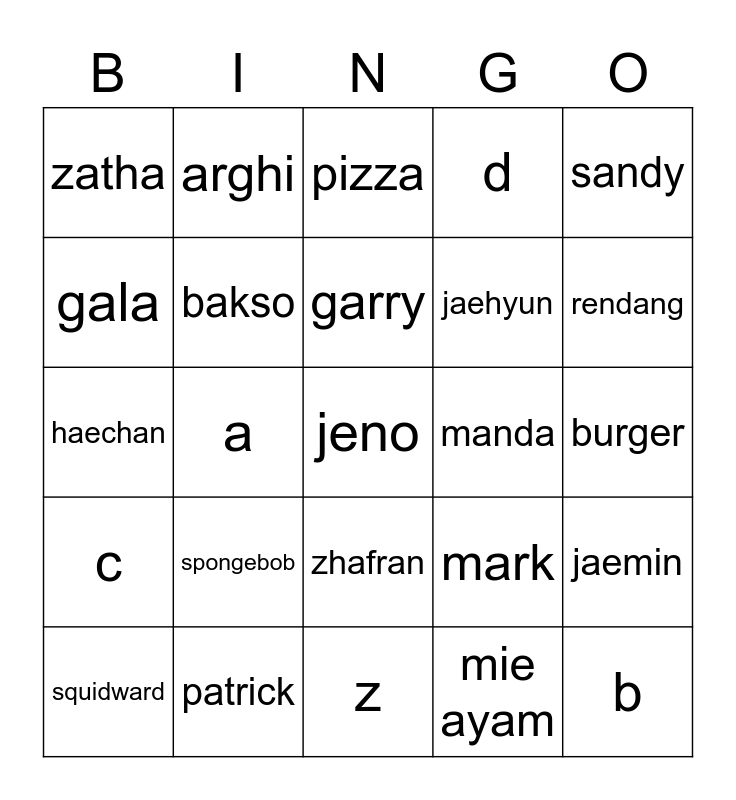 | B | I | N | G | O |
|---|---|---|---|---|
| zatha | arghi | pizza | d | sandy |
| gala | bakso | garry | jaehyun | rendang |
| haechan | a | jeno | manda | burger |
| c | spongebob | zhafran | mark | jaemin |
| squidward | patrick | z | mie ayam | b |